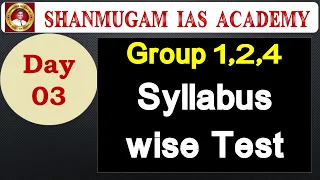 SHANMUGAM IAS ACADEMY

Day 03

Group 1,2,4

Syllabus wise Test